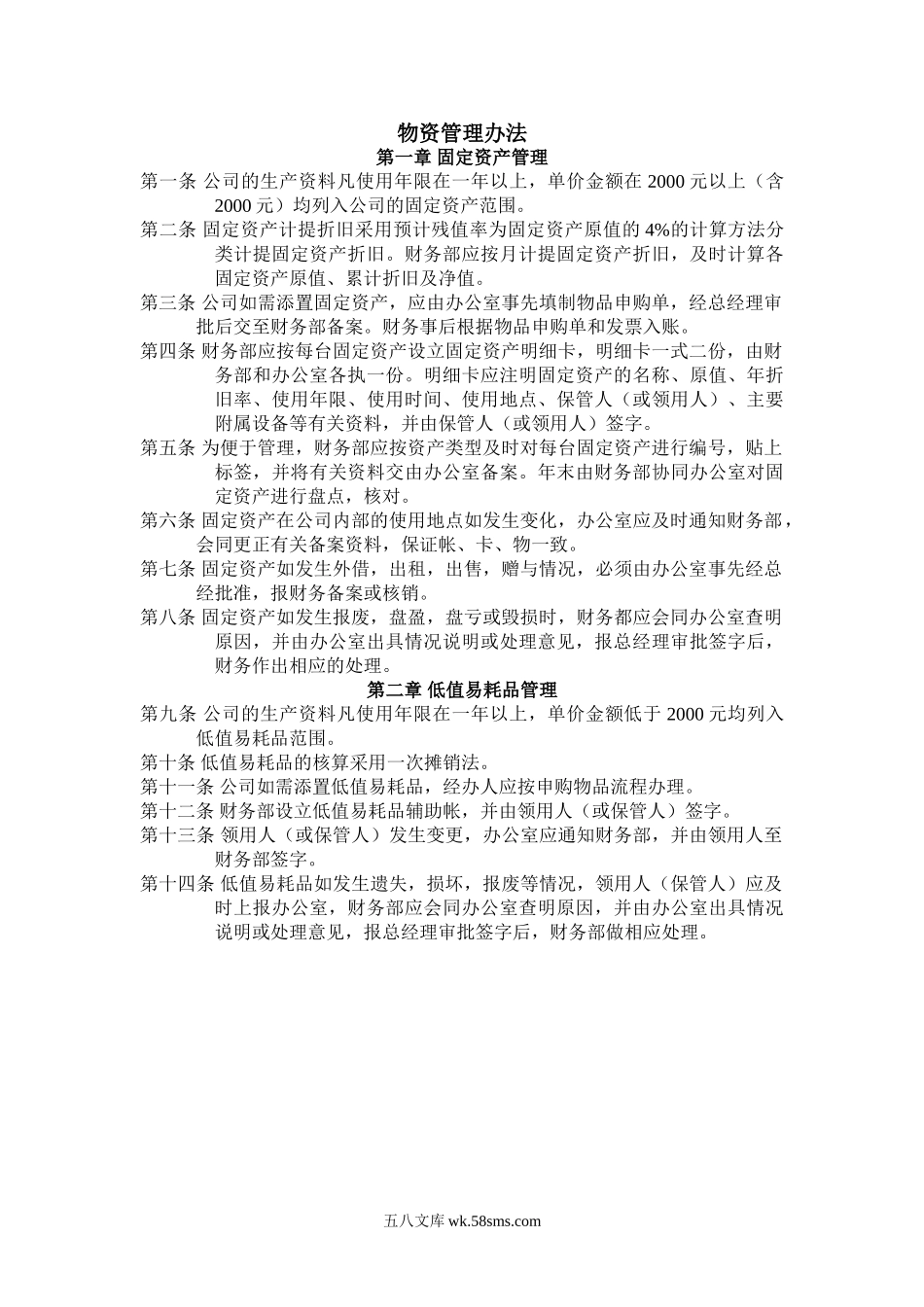 物资管理办法
第一章 固定资产管理

第一条 公司的生产资料凡使用年限在一年以上，单价金额在 2000 元以上（含 2000 元）均列入公司的固定资产范围。

第二条 固定资产计提折旧采用预计残值率为固定资产原值的 4%的计算方法分类计提固定资产折旧。财务部应按月计提固定资产折旧，及时计算各固定资产原值、累计折旧及净值。

第三条 公司如需添置固定资产，应由办公室事先填制物品申购单，经总经理审批后交至财务部备案。财务事后根据物品申购单和发票入账。

第四条 财务部应按每台固定资产设立固定资产明细卡，明细卡一式二份，由财务部和办公室各执一份。明细卡应注明固定资产的名称、原值、年折旧率、使用年限、使用时间、使用地点、保管人（或领用人）、主要附属设备等有关资料，并由保管人（或领用人）签字。

第五条 为便于管理，财务部应按资产类型及时对每台固定资产进行编号，贴上标签，并将有关资料交由办公室备案。年末由财务部协同办公室对固定资产进行盘点，核对。

第六条 固定资产在公司内部的使用地点如发生变化，办公室应及时通知财务部，会同更正有关备案资料，保证帐、卡、物一致。

第七条 固定资产如发生外借，出租，出售，赠与情况，必须由办公室事先经总经批准，报财务备案或核销。

第八条 固定资产如发生报废，盘盈，盘亏或毁损时，财务都应会同办公室查明原因，并由办公室出具情况说明或处理意见，报总经理审批签字后，财务作出相应的处理。

第二章 低值易耗品管理

第九条 公司的生产资料凡使用年限在一年以上，单价金额低于 2000 元均列入低值易耗品范围。

第十条 低值易耗品的核算采用一次摊销法。

第十一条 公司如需添置低值易耗品，经办人应按申购物品流程办理。

第十二条 财务部设立低值易耗品辅助帐，并由领用人（或保管人）签字。

第十三条 领用人（或保管人）发生变更，办公室应通知财务部，并由领用人至财务部签字。

第十四条 低值易耗品如发生遗失，损坏，报废等情况，领用人（保管人）应及时上报办公室，财务部应会同办公室查明原因，并由办公室出具情况说明或处理意见，报总经理审批签字后，财务部做相应处理。

五八文库 wk.58sms.com